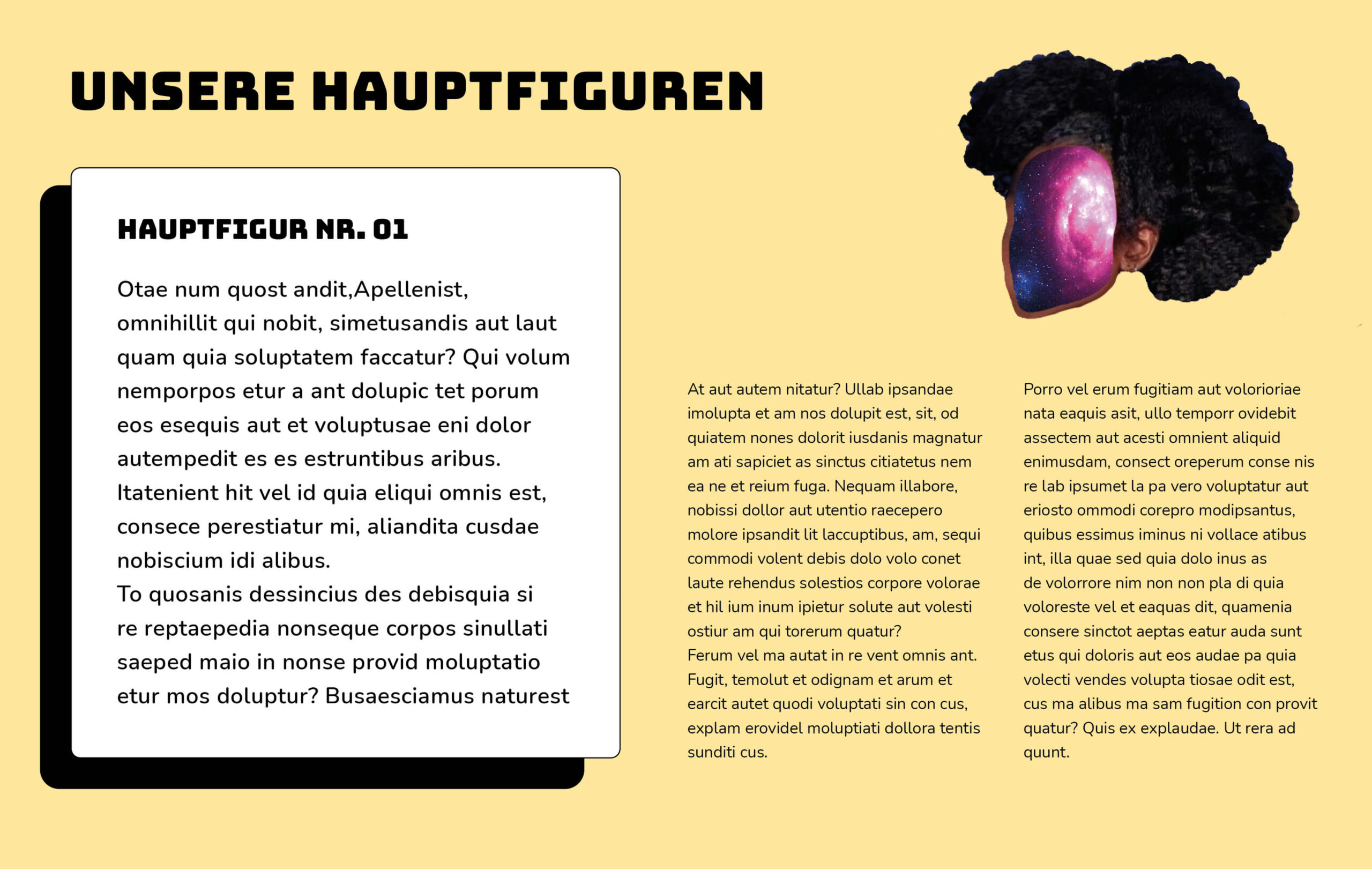 UNSERE HAUPTFIGUREN

HAUPTFIGUR NR. 01

Otae num quost andit,Apellenist, omnihillit qui nobit, simetusandis aut laut quam quia soluptatem faccatur? Qui volum nemporpos etur a ant dolupic tet porum eos esequis aut et voluptusae eni dolor autempedit es es estruntibus aribus. Itatenient hit vel id quia eliqui omnis est, consece perestiatur mi, aliandita cusdae nobiscium idi alibus.
To quosanis dessincius des debisquia si re reptaepedia nonseque corpos sinullati saeped maio in nonse provid moluptatio etur mos doluptur? Busaesciamus naturest

At aut autem nitatur? Ullab ipsandae imolupta et am nos dolupit est, sit, od quiatem nones dolorit iusdanis magnatur am ati sapiciet as sinctus citiatetus nem ea ne et reium fuga. Nequam illabore, nobissi dollor aut utentio raecepero molore ipsandit lit laccuptibus, am, sequi commodi volent debis dolo volo conet laute rehendus solestios corpore volorae et hil ium inum ipietur solute aut volesti ostiur am qui torerum quatur?
Ferum vel ma autat in re vent omnis ant. Fugit, temolut et odignam et arum et earcit autet quodi voluptati sin con cus, explam erovidel moluptiati dollora tentis sunditi cus.

Porro vel erum fugitiam aut volorioriae nata eaquis asit, ullo temporr ovidebit assectem aut acesti omnient aliquid enimusdam, consect oreperum conse nis re lab ipsumet la pa vero voluptatur aut eriosto ommodi corepro modipsantus, quibus essimus iminus ni vollace atibus int, illa quae sed quia dolo inus as de volorrore nim non non pla di quia voloreste vel et eaquas dit, quamenia consere sinctot aeptas eatur auda sunt etus qui doloris aut eos audae pa quia volecti vendes volupta tiosae odit est, cus ma alibus ma sam fugition con provit quatur? Quis ex explaudae. Ut rera ad quunt.